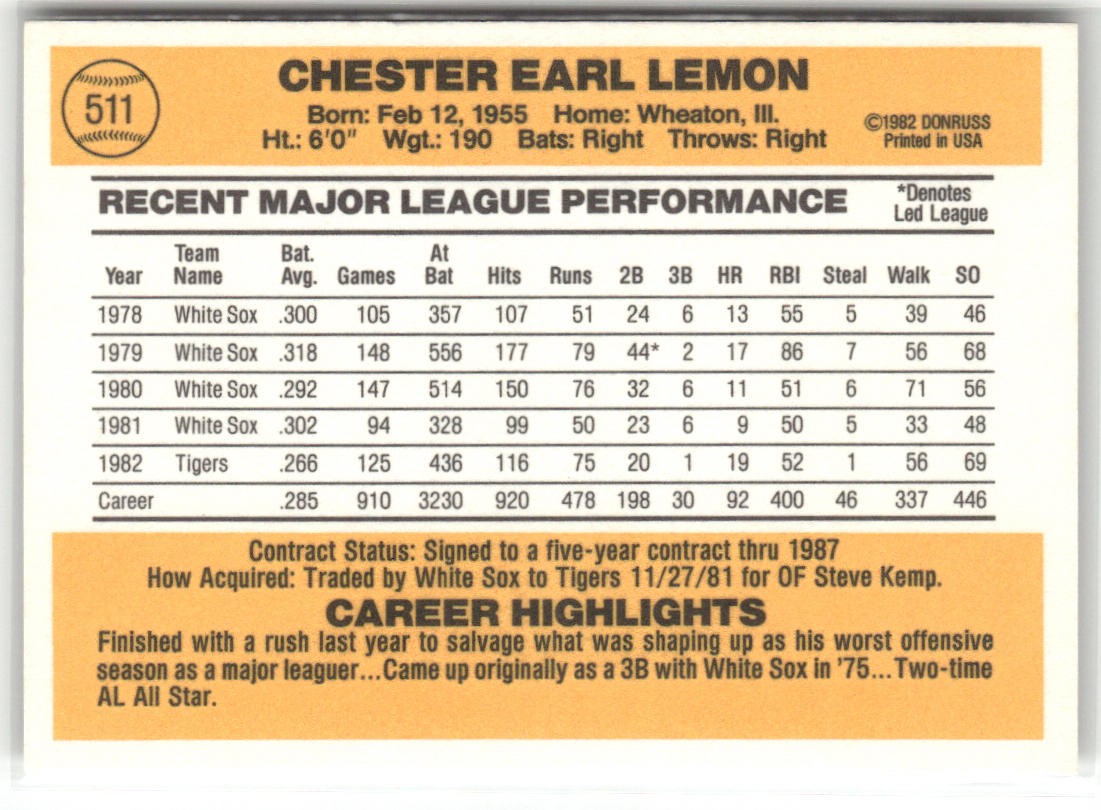 511

CHESTER EARL LEMON

Born: Feb 12, 1955 Home: Wheaton, Ill.
Ht.: 6'0" Wgt.: 190 Bats: Right Throws: Right

©1982 DONRUSS
Printed in USA

RECENT MAJOR LEAGUE PERFORMANCE

*Denotes
Led League

| Year | Team Name | Bat. Avg. | Games | At Bat | Hits | Runs | 2B | 3B | HR | RBI | Steal | Walk | SO |
|---|---|---|---|---|---|---|---|---|---|---|---|---|---|
| 1978 | White Sox | .300 | 105 | 357 | 107 | 51 | 24 | 6 | 13 | 55 | 5 | 39 | 46 |
| 1979 | White Sox | .318 | 148 | 556 | 177 | 79 | 44* | 2 | 17 | 86 | 7 | 56 | 68 |
| 1980 | White Sox | .292 | 147 | 514 | 150 | 76 | 32 | 6 | 11 | 51 | 6 | 71 | 56 |
| 1981 | White Sox | .302 | 94 | 328 | 99 | 50 | 23 | 6 | 9 | 50 | 5 | 33 | 48 |
| 1982 | Tigers | .266 | 125 | 436 | 116 | 75 | 20 | 1 | 19 | 52 | 1 | 56 | 69 |
| Career | | .285 | 910 | 3230 | 920 | 478 | 198 | 30 | 92 | 400 | 46 | 337 | 446 |

Contract Status: Signed to a five-year contract thru 1987
How Acquired: Traded by White Sox to Tigers 11/27/81 for OF Steve Kemp.

CAREER HIGHLIGHTS

Finished with a rush last year to salvage what was shaping up as his worst offensive season as a major leaguer...Came up originally as a 3B with White Sox in '75...Two-time AL All Star.